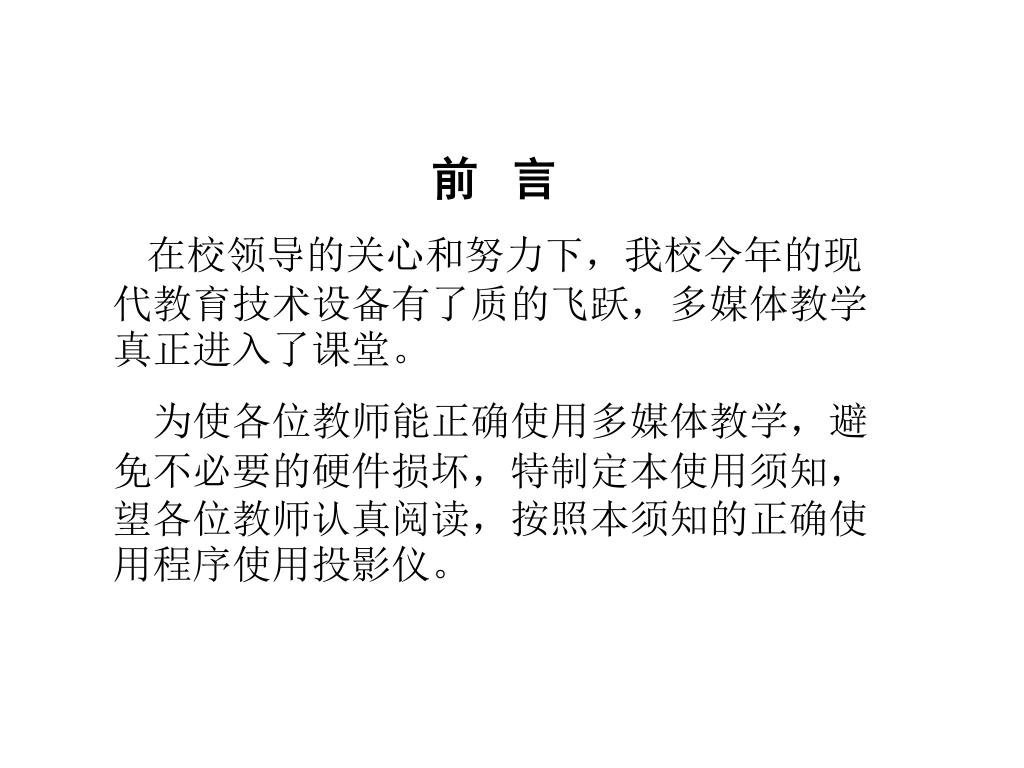 前　言

在校领导的关心和努力下，我校今年的现代教育技术设备有了质的飞跃，多媒体教学真正进入了课堂。

为使各位教师能正确使用多媒体教学，避免不必要的硬件损坏，特制定本使用须知，望各位教师认真阅读，按照本须知的正确使用程序使用投影仪。